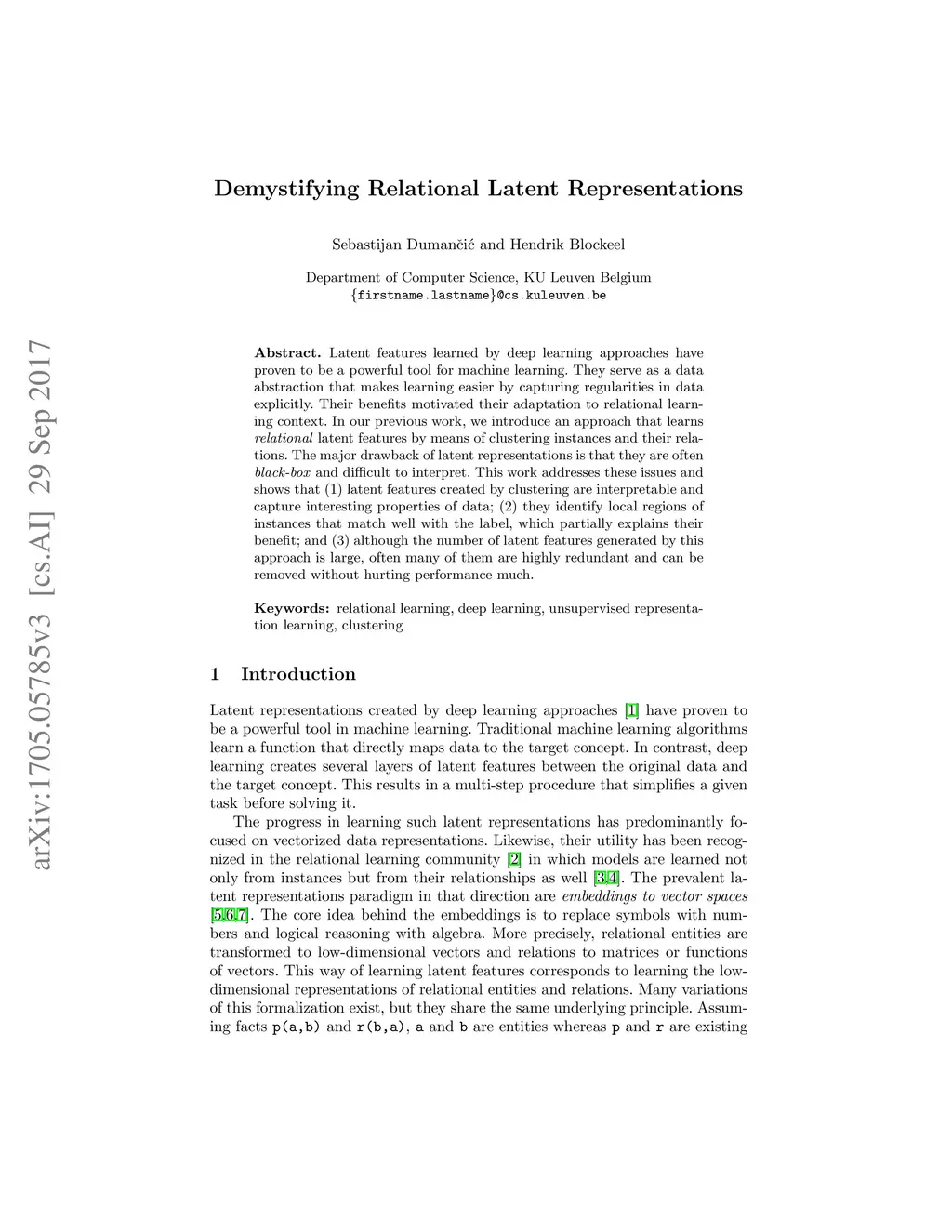 arXiv:1705.05785v3 [cs.AI] 29 Sep 2017

Demystifying Relational Latent Representations

Sebastijan Dumančić and Hendrik Blockeel

Department of Computer Science, KU Leuven Belgium
{firstname.lastname}@cs.kuleuven.be

Abstract. Latent features learned by deep learning approaches have proven to be a powerful tool for machine learning. They serve as a data abstraction that makes learning easier by capturing regularities in data explicitly. Their benefits motivated their adaptation to relational learning context. In our previous work, we introduce an approach that learns relational latent features by means of clustering instances and their relations. The major drawback of latent representations is that they are often black-box and difficult to interpret. This work addresses these issues and shows that (1) latent features created by clustering are interpretable and capture interesting properties of data; (2) they identify local regions of instances that match well with the label, which partially explains their benefit; and (3) although the number of latent features generated by this approach is large, often many of them are highly redundant and can be removed without hurting performance much.

Keywords: relational learning, deep learning, unsupervised representation learning, clustering

1 Introduction

Latent representations created by deep learning approaches [1] have proven to be a powerful tool in machine learning. Traditional machine learning algorithms learn a function that directly maps data to the target concept. In contrast, deep learning creates several layers of latent features between the original data and the target concept. This results in a multi-step procedure that simplifies a given task before solving it.

The progress in learning such latent representations has predominantly focused on vectorized data representations. Likewise, their utility has been recognized in the relational learning community [2] in which models are learned not only from instances but from their relationships as well [3,4]. The prevalent latent representations paradigm in that direction are embeddings to vector spaces [5,6,7]. The core idea behind the embeddings is to replace symbols with numbers and logical reasoning with algebra. More precisely, relational entities are transformed to low-dimensional vectors and relations to matrices or functions of vectors. This way of learning latent features corresponds to learning the low-dimensional representations of relational entities and relations. Many variations of this formalization exist, but they share the same underlying principle. Assuming facts p(a,b) and r(b,a), a and b are entities whereas p and r are existing